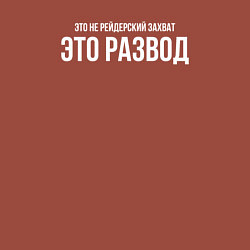 ЭТО НЕ РЕЙДЕРСКИЙ ЗАХВАТ
ЭТО РАЗВОД